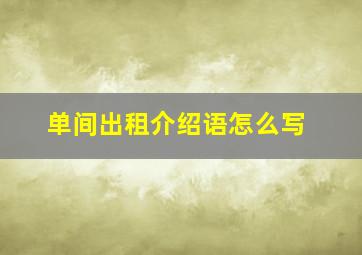 单间出租介绍语怎么写